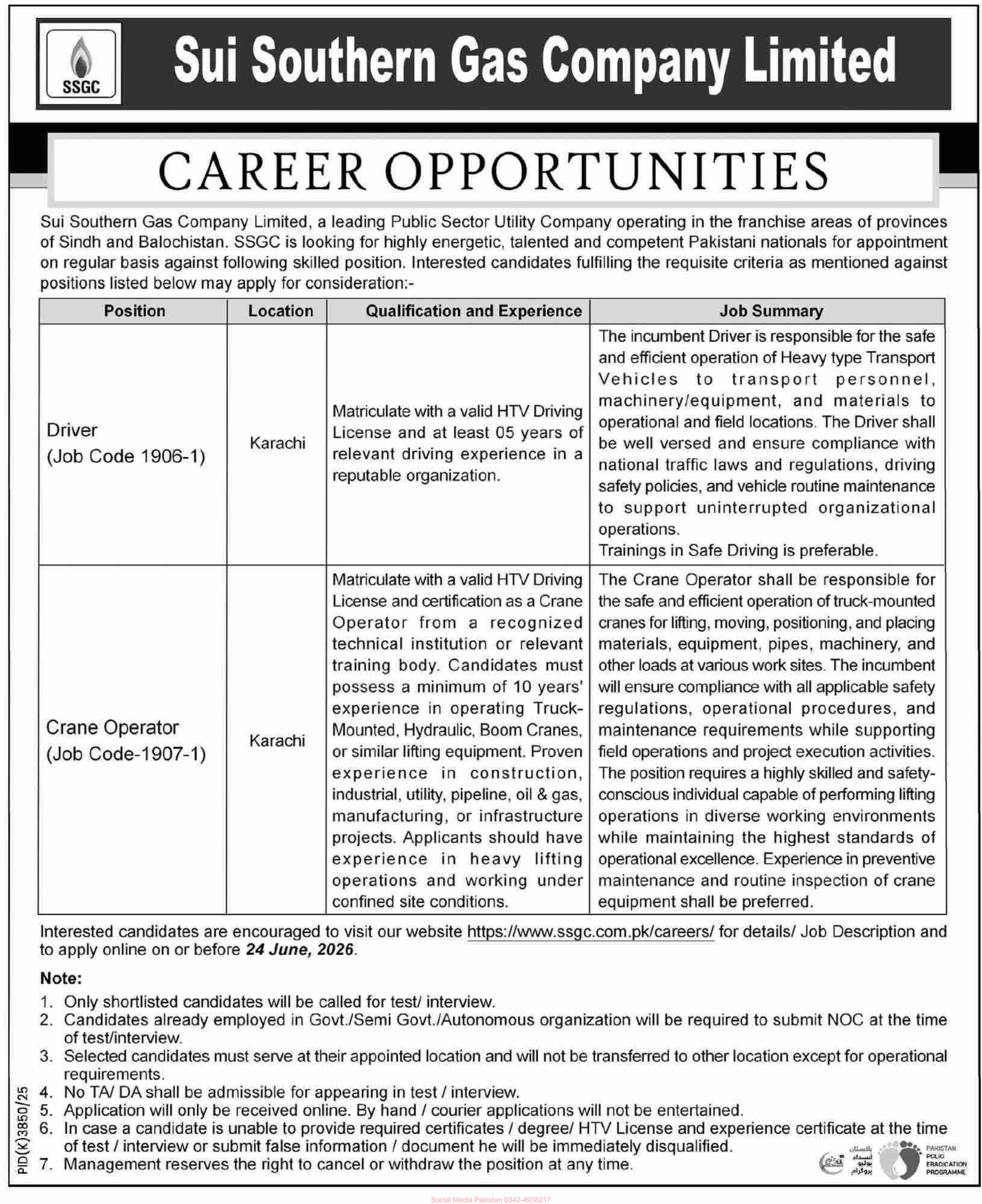 SSGC

Sui Southern Gas Company Limited

CAREER OPPORTUNITIES

Sui Southern Gas Company Limited, a leading Public Sector Utility Company operating in the franchise areas of provinces of Sindh and Balochistan. SSGC is looking for highly energetic, talented and competent Pakistani nationals for appointment on regular basis against following skilled position. Interested candidates fulfilling the requisite criteria as mentioned against positions listed below may apply for consideration:-

| Position | Location | Qualification and Experience | Job Summary |
|---|---|---|---|
| Driver (Job Code 1906-1) | Karachi | Matriculate with a valid HTV Driving License and at least 05 years of relevant driving experience in a reputable organization. | The incumbent Driver is responsible for the safe and efficient operation of Heavy type Transport Vehicles to transport personnel, machinery/equipment, and materials to operational and field locations. The Driver shall be well versed and ensure compliance with national traffic laws and regulations, driving safety policies, and vehicle routine maintenance to support uninterrupted organizational operations. Trainings in Safe Driving is preferable. |
| Crane Operator (Job Code-1907-1) | Karachi | Matriculate with a valid HTV Driving License and certification as a Crane Operator from a recognized technical institution or relevant training body. Candidates must possess a minimum of 10 years' experience in operating Truck-Mounted, Hydraulic, Boom Cranes, or similar lifting equipment. Proven experience in construction, industrial, utility, pipeline, oil & gas, manufacturing, or infrastructure projects. Applicants should have experience in heavy lifting operations and working under confined site conditions. | The Crane Operator shall be responsible for the safe and efficient operation of truck-mounted cranes for lifting, moving, positioning, and placing materials, equipment, pipes, machinery, and other loads at various work sites. The incumbent will ensure compliance with all applicable safety regulations, operational procedures, and maintenance requirements while supporting field operations and project execution activities. The position requires a highly skilled and safety-conscious individual capable of performing lifting operations in diverse working environments while maintaining the highest standards of operational excellence. Experience in preventive maintenance and routine inspection of crane equipment shall be preferred. |

Interested candidates are encouraged to visit our website https://www.ssgc.com.pk/careers/ for details/ Job Description and to apply online on or before 24 June, 2026.

Note:
1. Only shortlisted candidates will be called for test/ interview.
2. Candidates already employed in Govt./Semi Govt./Autonomous organization will be required to submit NOC at the time of test/interview.
3. Selected candidates must serve at their appointed location and will not be transferred to other location except for operational requirements.
4. No TA/ DA shall be admissible for appearing in test / interview.
5. Application will only be received online. By hand / courier applications will not be entertained.
6. In case a candidate is unable to provide required certificates / degree/ HTV License and experience certificate at the time of test / interview or submit false information / document he will be immediately disqualified.
7. Management reserves the right to cancel or withdraw the position at any time.

PID(K)3850/25

پاکستان انسداد پولیو پروگرام
PAKISTAN POLIO ERADICATION PROGRAMME

Social Media Pakistan 0342-4938217